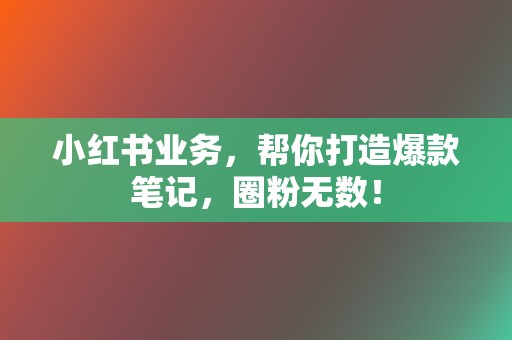 小红书业务，帮你打造爆款笔记，圈粉无数！